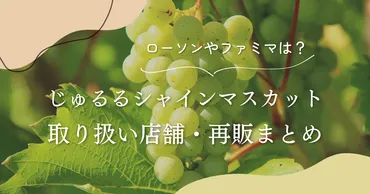 ローソンやファミマは？

じゅるるシャインマスカット
取り扱い店舗・再販まとめ